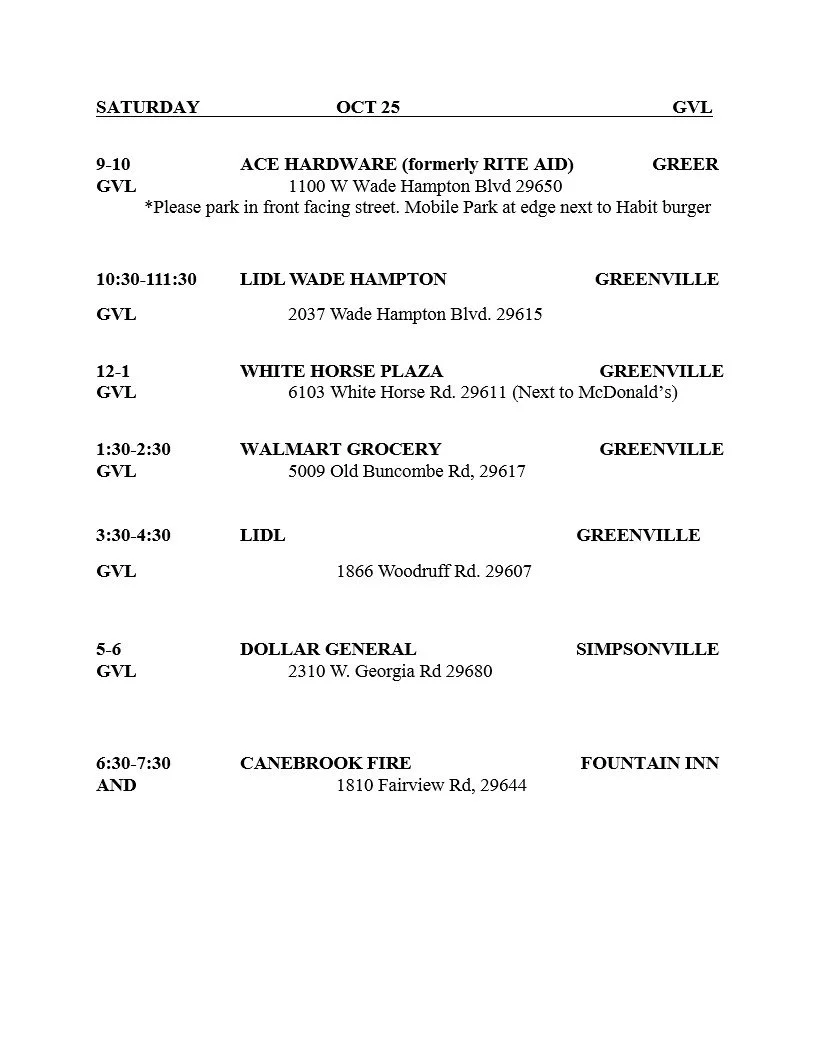 SATURDAY OCT 25 GVL

9-10 ACE HARDWARE (formerly RITE AID) GREER
GVL 1100 W Wade Hampton Blvd 29650
*Please park in front facing street. Mobile Park at edge next to Habit burger

10:30-111:30 LIDL WADE HAMPTON GREENVILLE

GVL 2037 Wade Hampton Blvd. 29615

12-1 WHITE HORSE PLAZA GREENVILLE
GVL 6103 White Horse Rd. 29611 (Next to McDonald's)

1:30-2:30 WALMART GROCERY GREENVILLE
GVL 5009 Old Buncombe Rd, 29617

3:30-4:30 LIDL GREENVILLE

GVL 1866 Woodruff Rd. 29607

5-6 DOLLAR GENERAL SIMPSONVILLE
GVL 2310 W. Georgia Rd 29680

6:30-7:30 CANEBROOK FIRE FOUNTAIN INN
AND 1810 Fairview Rd, 29644